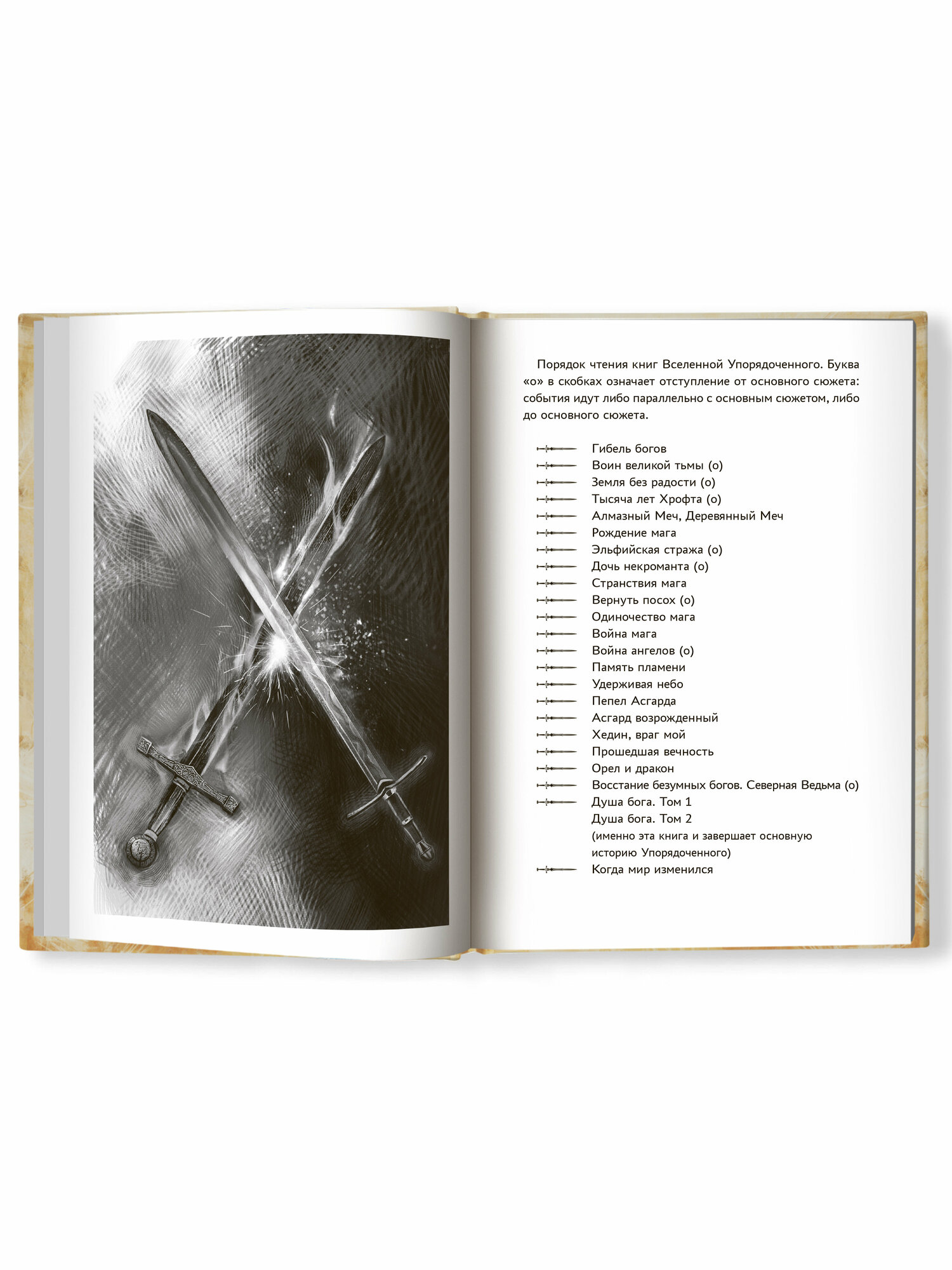 Порядок чтения книг Вселенной Упорядоченного. Буква «о» в скобках означает отступление от основного сюжета: события идут либо параллельно с основным сюжетом, либо до основного сюжета.

Гибель богов
Воин великой тьмы (о)
Земля без радости (о)
Тысяча лет Хрофта (о)
Алмазный Меч, Деревянный Меч
Рождение мага
Эльфийская стража (о)
Дочь некроманта (о)
Странствия мага
Вернуть посох (о)
Одиночество мага
Война мага
Война ангелов (о)
Память пламени
Удерживая небо
Пепел Асгарда
Асгард возрожденный
Хедин, враг мой
Прошедшая вечность
Орел и дракон
Восстание безумных богов. Северная Ведьма (о)
Душа бога. Том 1
Душа бога. Том 2
(именно эта книга и завершает основную историю Упорядоченного)
Когда мир изменился